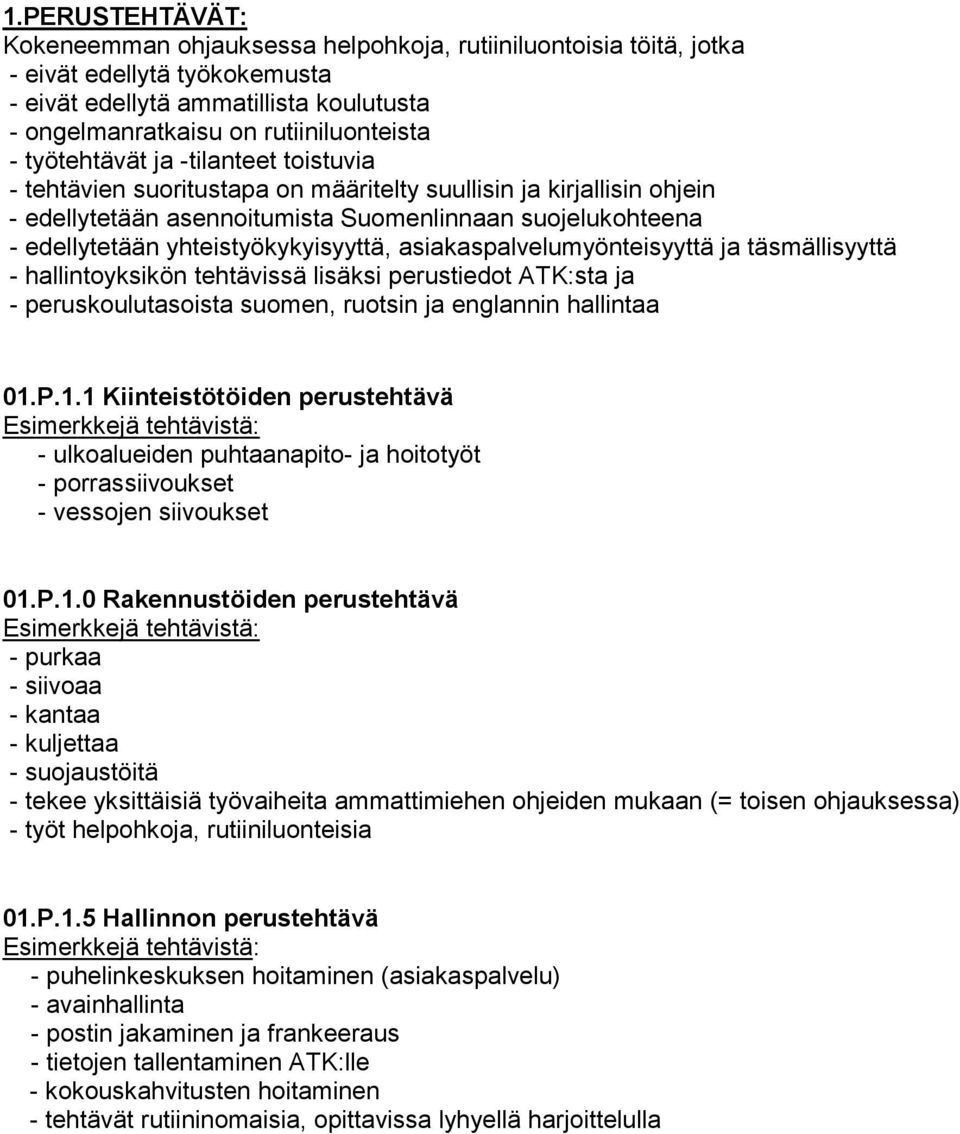 1.PERUSTEHTÄVÄT:
Kokeneemman ohjauksessa helpohkoja, rutiiniluontoisia töitä, jotka
- eivät edellytä työkokemusta
- eivät edellytä ammatillista koulutusta
- ongelmanratkaisu on rutiiniluonteista
- työtehtävät ja -tilanteet toistuvia
- tehtävien suoritustapa on määritelty suullisin ja kirjallisin ohjein
- edellytetään asennoitumista Suomenlinnaan suojelukohteena
- edellytetään yhteistyökykyisyyttä, asiakaspalvelumyönteisyyttä ja täsmällisyyttä
- hallintoyksikön tehtävissä lisäksi perustiedot ATK:sta ja
- peruskoulutasoista suomen, ruotsin ja englannin hallintaa

01.P.1.1 Kiinteistötöiden perustehtävä
Esimerkkejä tehtävistä:
- ulkoalueiden puhtaanapito- ja hoitotyöt
- porrassiivoukset
- vessojen siivoukset

01.P.1.0 Rakennustöiden perustehtävä
Esimerkkejä tehtävistä:
- purkaa
- siivoaa
- kantaa
- kuljettaa
- suojaustöitä
- tekee yksittäisiä työvaiheita ammattimiehen ohjeiden mukaan (= toisen ohjauksessa)
- työt helpohkoja, rutiiniluonteisia

01.P.1.5 Hallinnon perustehtävä
Esimerkkejä tehtävistä:
- puhelinkeskuksen hoitaminen (asiakaspalvelu)
- avainhallinta
- postin jakaminen ja frankeeraus
- tietojen tallentaminen ATK:lle
- kokouskahvitusten hoitaminen
- tehtävät rutiininomaisia, opittavissa lyhyellä harjoittelulla